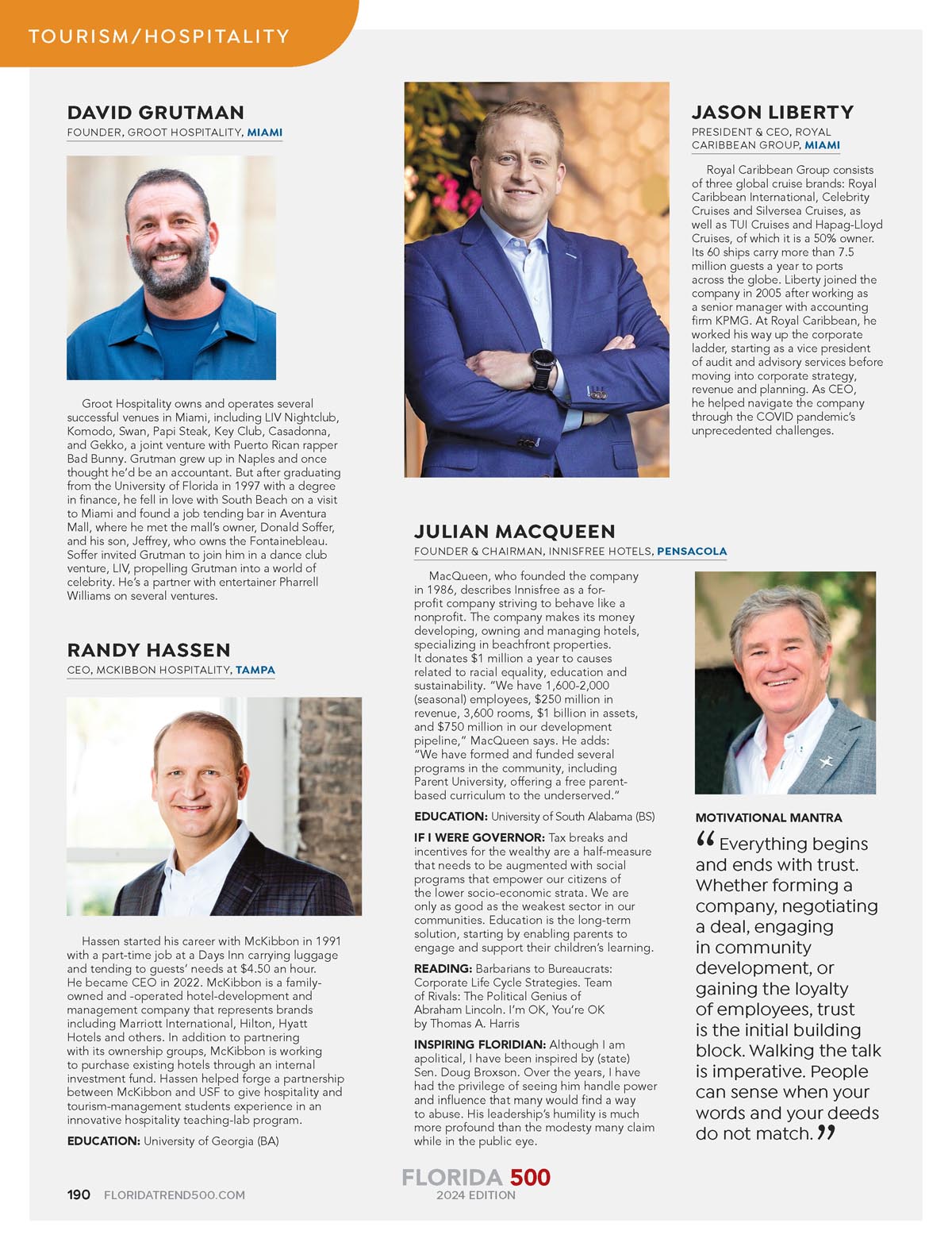 TOURISM/HOSPITALITY

DAVID GRUTMAN
FOUNDER, GROOT HOSPITALITY, MIAMI

Groot Hospitality owns and operates several successful venues in Miami, including LIV Nightclub, Komodo, Swan, Papi Steak, Key Club, Casadonna, and Gekko, a joint venture with Puerto Rican rapper Bad Bunny. Grutman grew up in Naples and once thought he'd be an accountant. But after graduating from the University of Florida in 1997 with a degree in finance, he fell in love with South Beach on a visit to Miami and found a job tending bar in Aventura Mall, where he met the mall's owner, Donald Soffer, and his son, Jeffrey, who owns the Fontainebleau. Soffer invited Grutman to join him in a dance club venture, LIV, propelling Grutman into a world of celebrity. He's a partner with entertainer Pharrell Williams on several ventures.

RANDY HASSEN
CEO, MCKIBBON HOSPITALITY, TAMPA

Hassen started his career with McKibbon in 1991 with a part-time job at a Days Inn carrying luggage and tending to guests' needs at $4.50 an hour. He became CEO in 2022. McKibbon is a family-owned and -operated hotel-development and management company that represents brands including Marriott International, Hilton, Hyatt Hotels and others. In addition to partnering with its ownership groups, McKibbon is working to purchase existing hotels through an internal investment fund. Hassen helped forge a partnership between McKibbon and USF to give hospitality and tourism-management students experience in an innovative hospitality teaching-lab program.

EDUCATION: University of Georgia (BA)

JASON LIBERTY
PRESIDENT & CEO, ROYAL CARIBBEAN GROUP, MIAMI

Royal Caribbean Group consists of three global cruise brands: Royal Caribbean International, Celebrity Cruises and Silversea Cruises, as well as TUI Cruises and Hapag-Lloyd Cruises, of which it is a 50% owner. Its 60 ships carry more than 7.5 million guests a year to ports across the globe. Liberty joined the company in 2005 after working as a senior manager with accounting firm KPMG. At Royal Caribbean, he worked his way up the corporate ladder, starting as a vice president of audit and advisory services before moving into corporate strategy, revenue and planning. As CEO, he helped navigate the company through the COVID pandemic's unprecedented challenges.

JULIAN MACQUEEN
FOUNDER & CHAIRMAN, INNISFREE HOTELS, PENSACOLA

MacQueen, who founded the company in 1986, describes Innisfree as a for-profit company striving to behave like a nonprofit. The company makes its money developing, owning and managing hotels, specializing in beachfront properties. It donates $1 million a year to causes related to racial equality, education and sustainability. "We have 1,600-2,000 (seasonal) employees, $250 million in revenue, 3,600 rooms, $1 billion in assets, and $750 million in our development pipeline," MacQueen says. He adds: "We have formed and funded several programs in the community, including Parent University, offering a free parent-based curriculum to the underserved."

EDUCATION: University of South Alabama (BS)

IF I WERE GOVERNOR: Tax breaks and incentives for the wealthy are a half-measure that needs to be augmented with social programs that empower our citizens of the lower socio-economic strata. We are only as good as the weakest sector in our communities. Education is the long-term solution, starting by enabling parents to engage and support their children's learning.

READING: Barbarians to Bureaucrats: Corporate Life Cycle Strategies. Team of Rivals: The Political Genius of Abraham Lincoln. I'm OK, You're OK by Thomas A. Harris

INSPIRING FLORIDIAN: Although I am apolitical, I have been inspired by (state) Sen. Doug Broxson. Over the years, I have had the privilege of seeing him handle power and influence that many would find a way to abuse. His leadership's humility is much more profound than the modesty many claim while in the public eye.

MOTIVATIONAL MANTRA
"Everything begins and ends with trust. Whether forming a company, negotiating a deal, engaging in community development, or gaining the loyalty of employees, trust is the initial building block. Walking the talk is imperative. People can sense when your words and your deeds do not match."

190 FLORIDATREND500.COM
FLORIDA 500
2024 EDITION